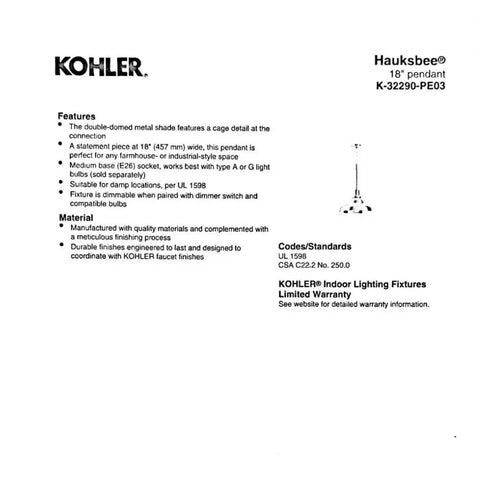 KOHLER.

Hauksbee®
18" pendant
K-32290-PE03

Features
• The double-domed metal shade features a cage detail at the connection
• A statement piece at 18" (457 mm) wide, this pendant is perfect for any farmhouse- or industrial-style space
• Medium base (E26) socket, works best with type A or G light bulbs (sold separately)
• Suitable for damp locations, per UL 1598
• Fixture is dimmable when paired with dimmer switch and compatible bulbs

Material
• Manufactured with quality materials and complemented with a meticulous finishing process
• Durable finishes engineered to last and designed to coordinate with KOHLER faucet finishes

Codes/Standards
UL 1598
CSA C22.2 No. 250.0

KOHLER® Indoor Lighting Fixtures Limited Warranty
See website for detailed warranty information.